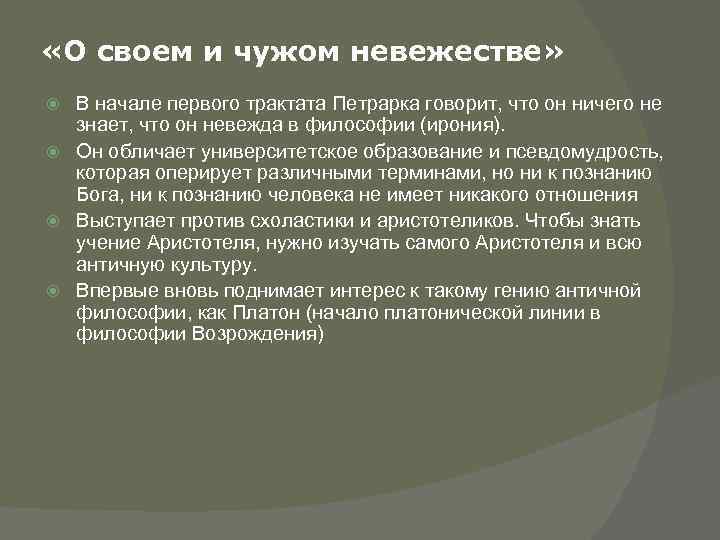 «О своем и чужом невежестве»

В начале первого трактата Петрарка говорит, что он ничего не знает, что он невежда в философии (ирония).

Он обличает университетское образование и псевдомудрость, которая оперирует различными терминами, но ни к познанию Бога, ни к познанию человека не имеет никакого отношения

Выступает против схоластики и аристотеликов. Чтобы знать учение Аристотеля, нужно изучать самого Аристотеля и всю античную культуру.

Впервые вновь поднимает интерес к такому гению античной философии, как Платон (начало платонической линии в философии Возрождения)